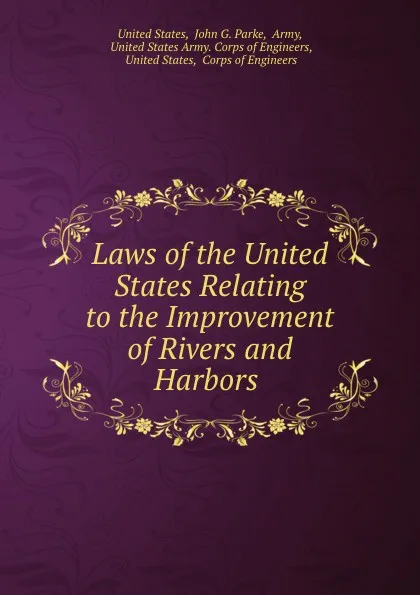 United States, John G. Parke, Army, United States Army. Corps of Engineers, United States, Corps of Engineers

Laws of the United States Relating to the Improvement of Rivers and Harbors